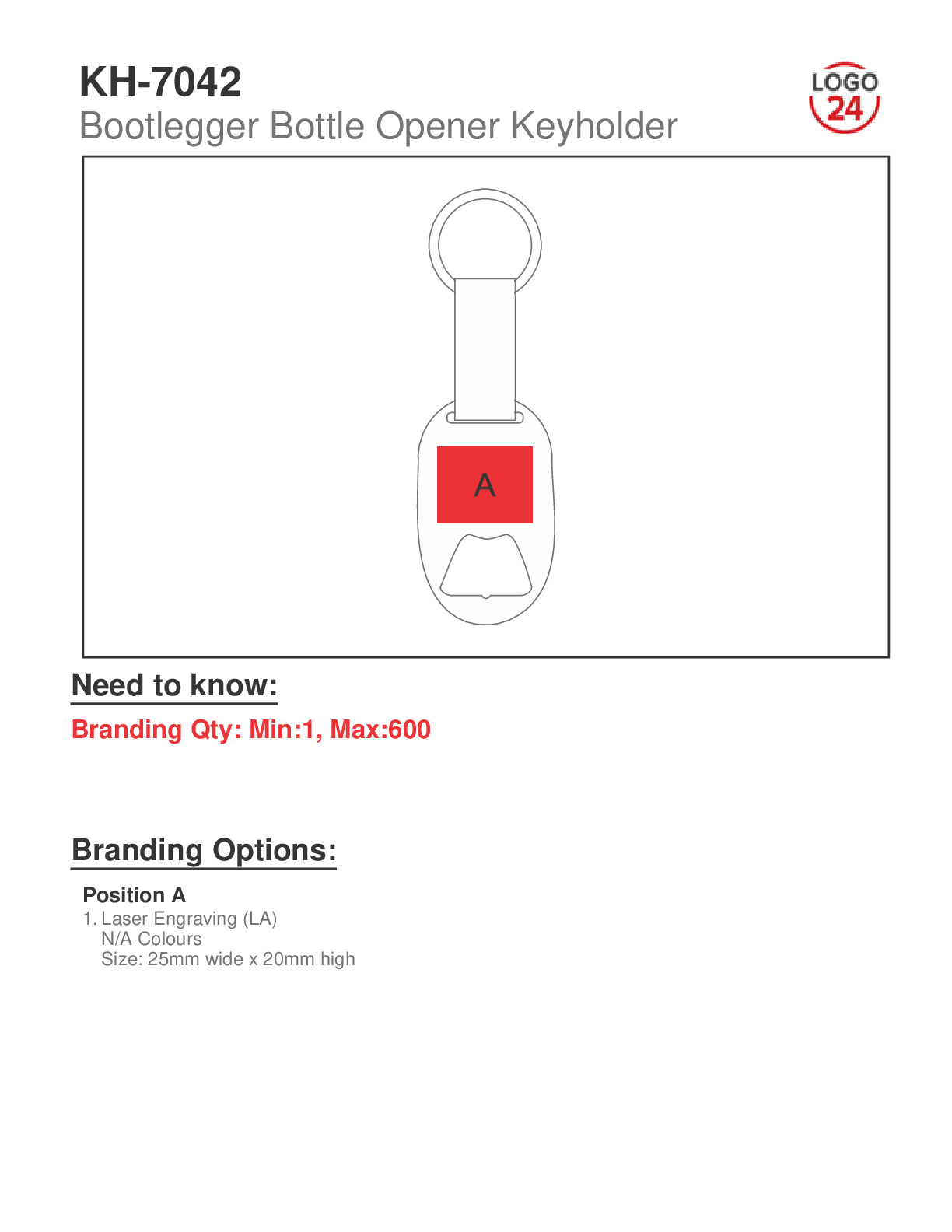 KH-7042
Bootlegger Bottle Opener Keyholder

LOGO 24

A

Need to know:
Branding Qty: Min:1, Max:600

Branding Options:
Position A
1. Laser Engraving (LA)
N/A Colours
Size: 25mm wide x 20mm high